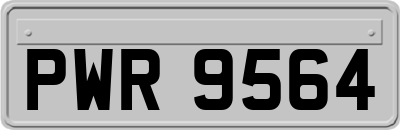 PWR 9564